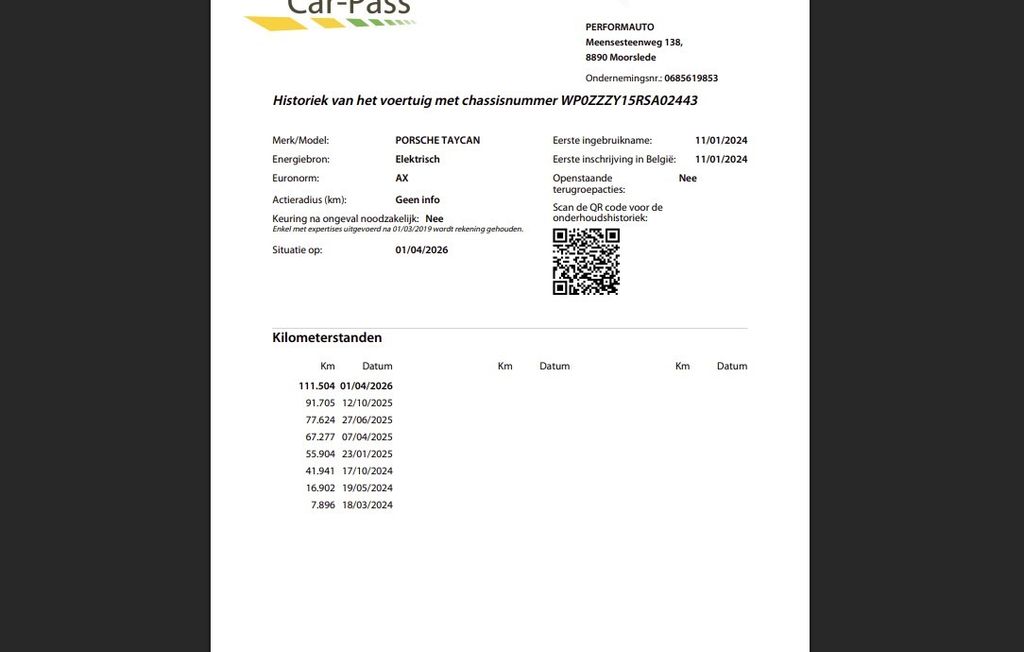 Car-Pass

PERFORMAUTO
Meensesteenweg 138,
8890 Moorslede

Ondernemingsnr.: 0685619853

Historiek van het voertuig met chassisnummer WP0ZZZY15RSA02443

Merk/Model: PORSCHE TAYCAN
Energiebron: Elektrisch
Euronorm: AX
Actieradius (km): Geen info
Keuring na ongeval noodzakelijk: Nee
Enkel met expertises uitgevoerd na 01/03/2019 wordt rekening gehouden.
Situatie op: 01/04/2026

Eerste ingebruikname: 11/01/2024
Eerste inschrijving in België: 11/01/2024
Openstaande terugroepacties: Nee
Scan de QR code voor de onderhoudshistoriek:

Kilometerstanden

| Km | Datum | Km | Datum | Km | Datum |
|---|---|---|---|---|---|
| 111.504 | 01/04/2026 | | | | |
| 91.705 | 12/10/2025 | | | | |
| 77.624 | 27/06/2025 | | | | |
| 67.277 | 07/04/2025 | | | | |
| 55.904 | 23/01/2025 | | | | |
| 41.941 | 17/10/2024 | | | | |
| 16.902 | 19/05/2024 | | | | |
| 7.896 | 18/03/2024 | | | | |